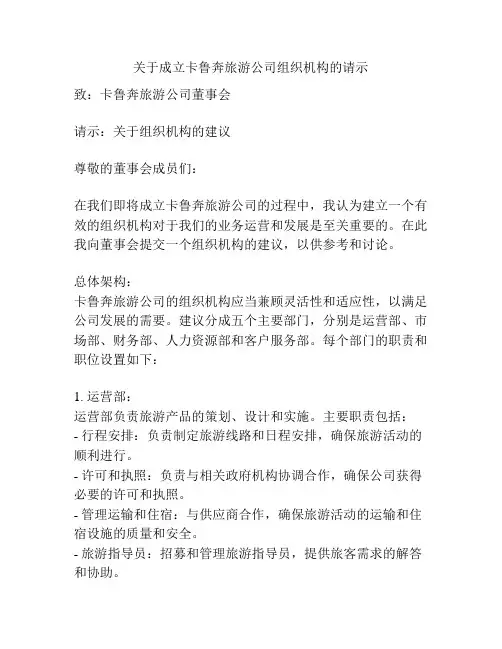 关于成立卡鲁奔旅游公司组织机构的请示

致：卡鲁奔旅游公司董事会

请示：关于组织机构的建议

尊敬的董事会成员们：

在我们即将成立卡鲁奔旅游公司的过程中，我认为建立一个有效的组织机构对于我们的业务运营和发展是至关重要的。在此我向董事会提交一个组织机构的建议，以供参考和讨论。

总体架构：
卡鲁奔旅游公司的组织机构应当兼顾灵活性和适应性，以满足公司发展的需要。建议分成五个主要部门，分别是运营部、市场部、财务部、人力资源部和客户服务部。每个部门的职责和职位设置如下：

1. 运营部：
运营部负责旅游产品的策划、设计和实施。主要职责包括：
- 行程安排：负责制定旅游线路和日程安排，确保旅游活动的顺利进行。
- 许可和执照：负责与相关政府机构协调合作，确保公司获得必要的许可和执照。
- 管理运输和住宿：与供应商合作，确保旅游活动的运输和住宿设施的质量和安全。
- 旅游指导员：招募和管理旅游指导员，提供旅客需求的解答和协助。